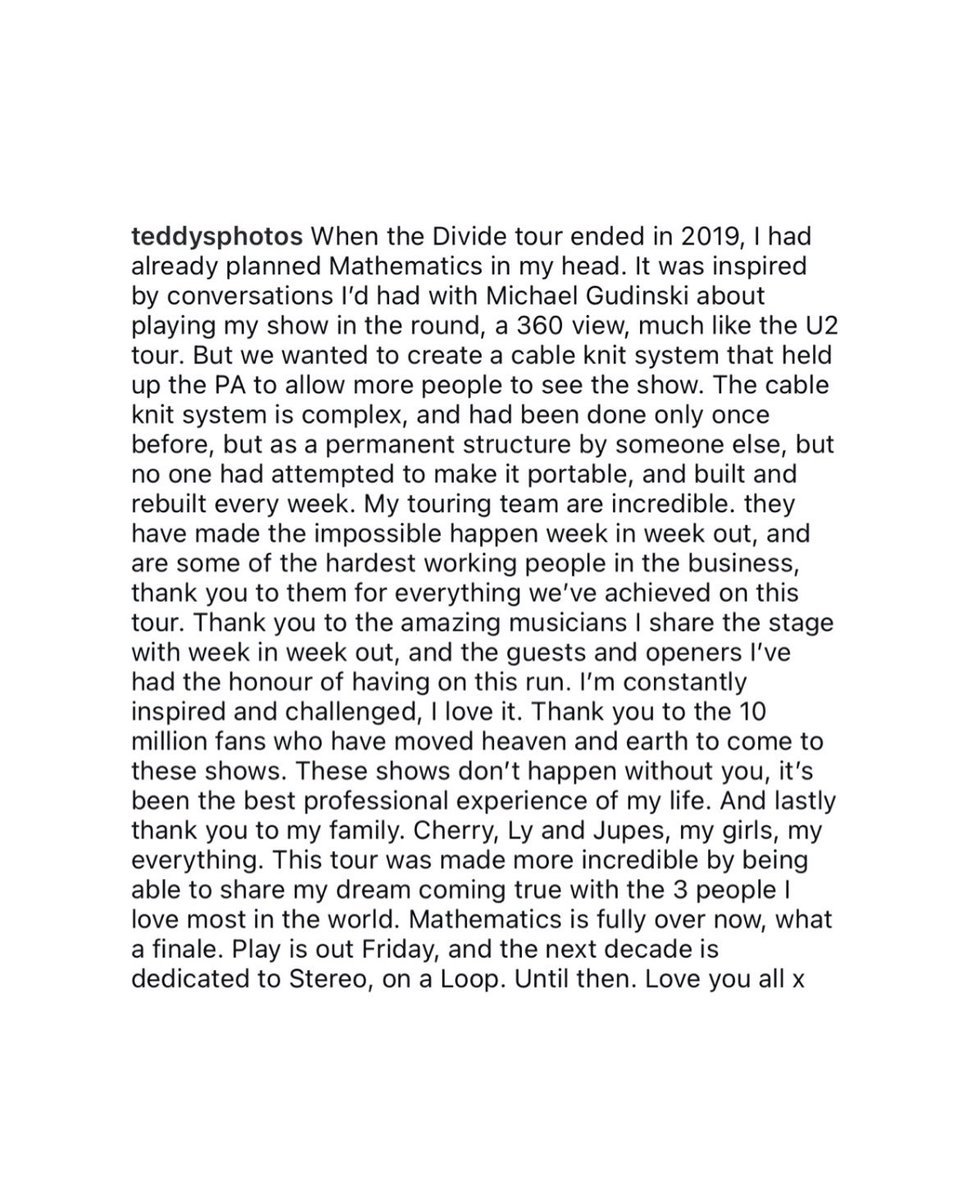 teddysphotos When the Divide tour ended in 2019, I had already planned Mathematics in my head. It was inspired by conversations I'd had with Michael Gudinski about playing my show in the round, a 360 view, much like the U2 tour. But we wanted to create a cable knit system that held up the PA to allow more people to see the show. The cable knit system is complex, and had been done only once before, but as a permanent structure by someone else, but no one had attempted to make it portable, and built and rebuilt every week. My touring team are incredible. they have made the impossible happen week in week out, and are some of the hardest working people in the business, thank you to them for everything we've achieved on this tour. Thank you to the amazing musicians I share the stage with week in week out, and the guests and openers I've had the honour of having on this run. I'm constantly inspired and challenged, I love it. Thank you to the 10 million fans who have moved heaven and earth to come to these shows. These shows don't happen without you, it's been the best professional experience of my life. And lastly thank you to my family. Cherry, Ly and Jupes, my girls, my everything. This tour was made more incredible by being able to share my dream coming true with the 3 people I love most in the world. Mathematics is fully over now, what a finale. Play is out Friday, and the next decade is dedicated to Stereo, on a Loop. Until then. Love you all x